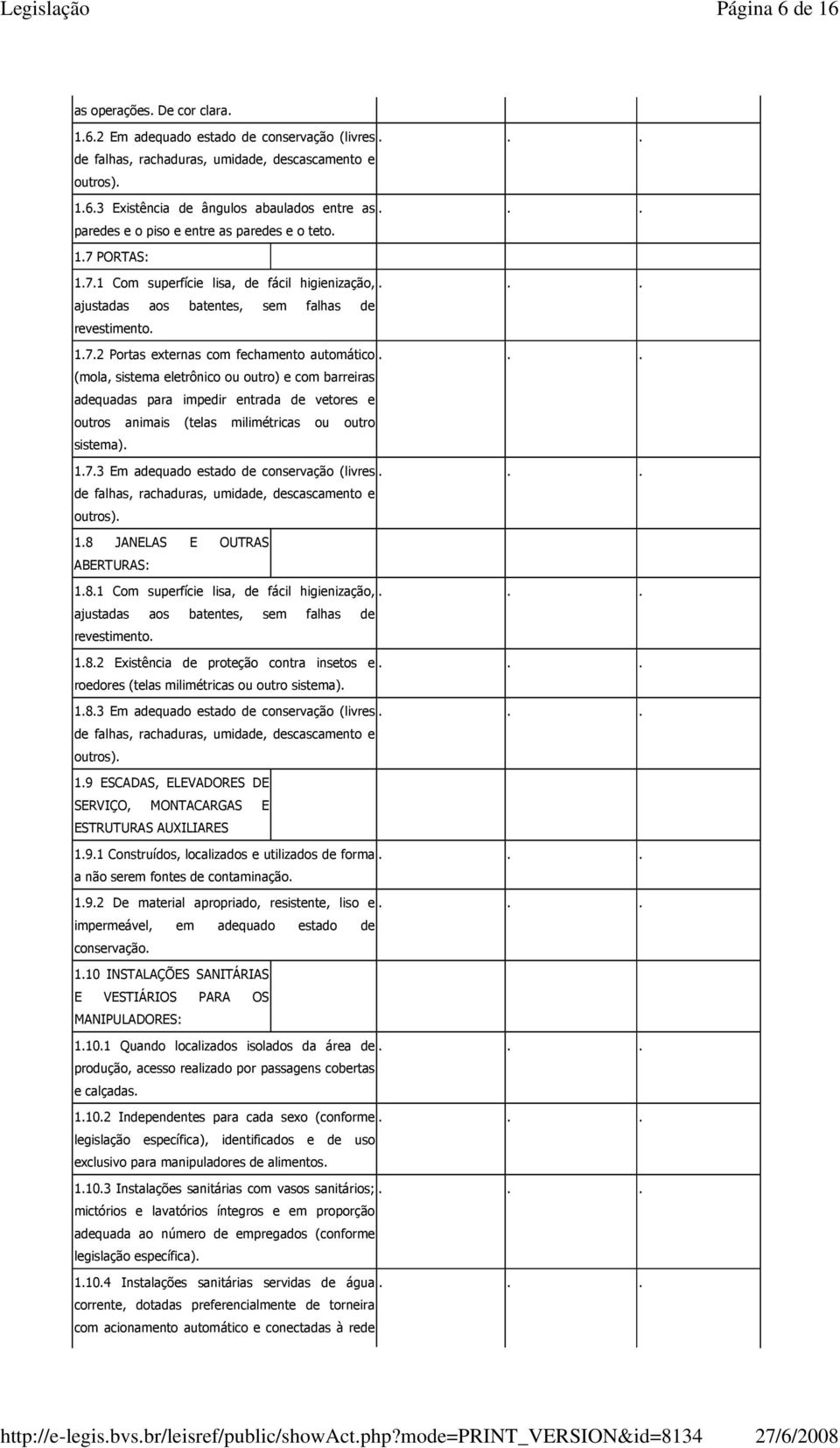 Legislação Página 6 de 16

| | | | |
|---|---|---|---|
| as operações. De cor clara. | | | |
| 1.6.2 Em adequado estado de conservação (livres de falhas, rachaduras, umidade, descascamento e outros). | . | . | . |
| 1.6.3 Existência de ângulos abaulados entre as paredes e o piso e entre as paredes e o teto. | . | . | . |
| 1.7 PORTAS: | | | |
| 1.7.1 Com superfície lisa, de fácil higienização, ajustadas aos batentes, sem falhas de revestimento. | . | . | . |
| 1.7.2 Portas externas com fechamento automático (mola, sistema eletrônico ou outro) e com barreiras adequadas para impedir entrada de vetores e outros animais (telas milimétricas ou outro sistema). | . | . | . |
| 1.7.3 Em adequado estado de conservação (livres de falhas, rachaduras, umidade, descascamento e outros). | . | . | . |
| 1.8 JANELAS E OUTRAS ABERTURAS: | | | |
| 1.8.1 Com superfície lisa, de fácil higienização, ajustadas aos batentes, sem falhas de revestimento. | . | . | . |
| 1.8.2 Existência de proteção contra insetos e roedores (telas milimétricas ou outro sistema). | . | . | . |
| 1.8.3 Em adequado estado de conservação (livres de falhas, rachaduras, umidade, descascamento e outros). | . | . | . |
| 1.9 ESCADAS, ELEVADORES DE SERVIÇO, MONTACARGAS E ESTRUTURAS AUXILIARES | | | |
| 1.9.1 Construídos, localizados e utilizados de forma a não serem fontes de contaminação. | . | . | . |
| 1.9.2 De material apropriado, resistente, liso e impermeável, em adequado estado de conservação. | . | . | . |
| 1.10 INSTALAÇÕES SANITÁRIAS E VESTIÁRIOS PARA OS MANIPULADORES: | | | |
| 1.10.1 Quando localizados isolados da área de produção, acesso realizado por passagens cobertas e calçadas. | . | . | . |
| 1.10.2 Independentes para cada sexo (conforme legislação específica), identificados e de uso exclusivo para manipuladores de alimentos. | . | . | . |
| 1.10.3 Instalações sanitárias com vasos sanitários; mictórios e lavatórios íntegros e em proporção adequada ao número de empregados (conforme legislação específica). | . | . | . |
| 1.10.4 Instalações sanitárias servidas de água corrente, dotadas preferencialmente de torneira com acionamento automático e conectadas à rede | . | . | . |

http://e-legis.bvs.br/leisref/public/showAct.php?mode=PRINT_VERSION&id=8134 27/6/2008